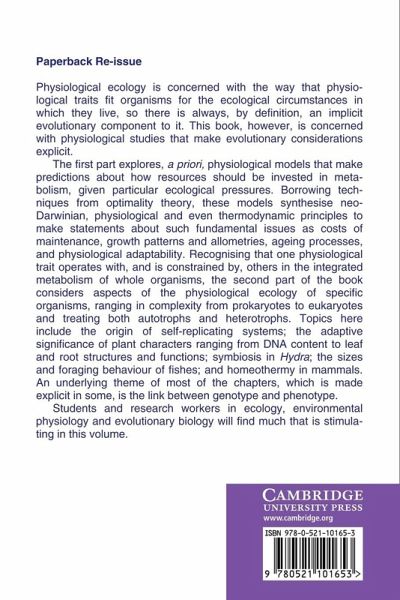 Paperback Re-issue

Physiological ecology is concerned with the way that physiological traits fit organisms for the ecological circumstances in which they live, so there is always, by definition, an implicit evolutionary component to it. This book, however, is concerned with physiological studies that make evolutionary considerations explicit.

The first part explores, a priori, physiological models that make predictions about how resources should be invested in metabolism, given particular ecological pressures. Borrowing techniques from optimality theory, these models synthesise neo-Darwinian, physiological and even thermodynamic principles to make statements about such fundamental issues as costs of maintenance, growth patterns and allometries, ageing processes, and physiological adaptability. Recognising that one physiological trait operates with, and is constrained by, others in the integrated metabolism of whole organisms, the second part of the book considers aspects of the physiological ecology of specific organisms, ranging in complexity from prokaryotes to eukaryotes and treating both autotrophs and heterotrophs. Topics here include the origin of self-replicating systems; the adaptive significance of plant characters ranging from DNA content to leaf and root structures and functions; symbiosis in Hydra; the sizes and foraging behaviour of fishes; and homeothermy in mammals. An underlying theme of most of the chapters, which is made explicit in some, is the link between genotype and phenotype.

Students and research workers in ecology, environmental physiology and evolutionary biology will find much that is stimulating in this volume.

CAMBRIDGE
UNIVERSITY PRESS
www.cambridge.org

ISBN 978-0-521-10165-3

9 780521 101653 >